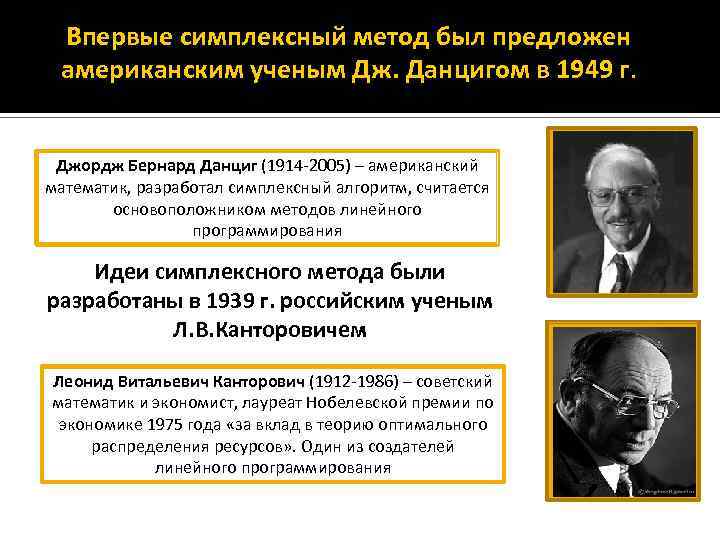 Впервые симплексный метод был предложен американским ученым Дж. Данцигом в 1949 г.

Джордж Бернард Данциг (1914-2005) – американский математик, разработал симплексный алгоритм, считается основоположником методов линейного программирования

Идеи симплексного метода были разработаны в 1939 г. российским ученым Л.В.Канторовичем

Леонид Витальевич Канторович (1912-1986) – советский математик и экономист, лауреат Нобелевской премии по экономике 1975 года «за вклад в теорию оптимального распределения ресурсов». Один из создателей линейного программирования